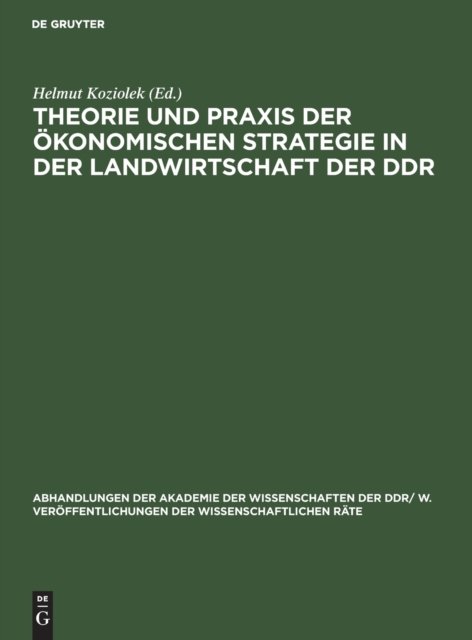 DE GRUYTER

Helmut Koziolek (Ed.)

THEORIE UND PRAXIS DER ÖKONOMISCHEN STRATEGIE IN DER LANDWIRTSCHAFT DER DDR

ABHANDLUNGEN DER AKADEMIE DER WISSENSCHAFTEN DER DDR/ W. VERÖFFENTLICHUNGEN DER WISSENSCHAFTLICHEN RÄTE

DE
G